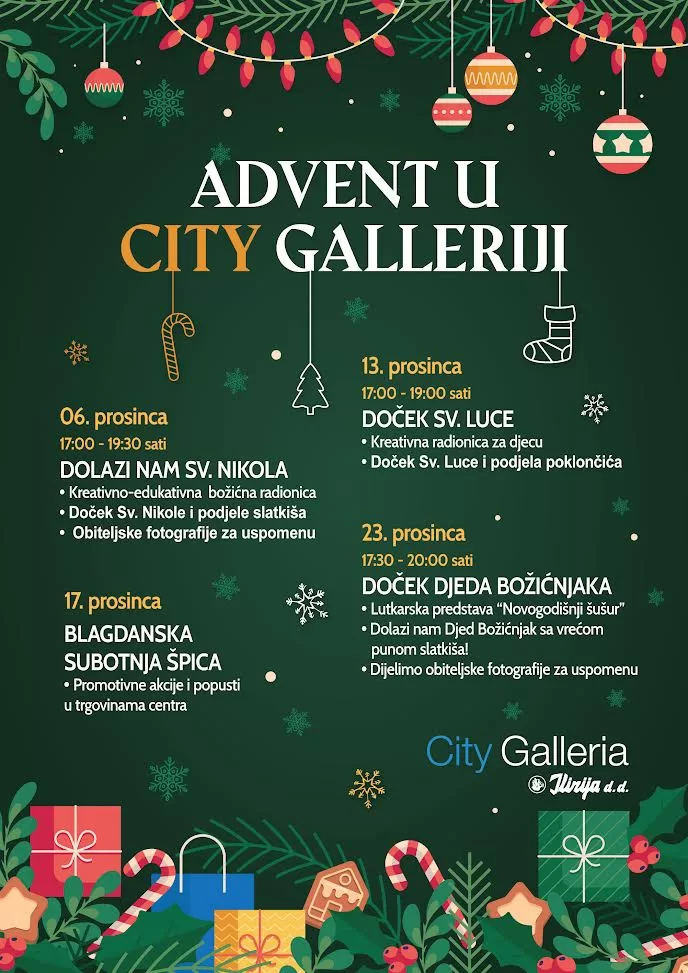 ADVENT U
CITY GALLERIJI

06. prosinca
17:00 - 19:30 sati
DOLAZI NAM SV. NIKOLA
• Kreativno-edukativna božićna radionica
• Doček Sv. Nikole i podjele slatkiša
• Obiteljske fotografije za uspomenu

17. prosinca
BLAGDANSKA
SUBOTNJA ŠPICA
• Promotivne akcije i popusti u trgovinama centra

13. prosinca
17:00 - 19:00 sati
DOČEK SV. LUCE
• Kreativna radionica za djecu
• Doček Sv. Luce i podjela poklončića

23. prosinca
17:30 - 20:00 sati
DOČEK DJEDA BOŽIĆNJAKA
• Lutkarska predstava "Novogodišnji šušur"
• Dolazi nam Djed Božićnjak sa vrećom punom slatkiša!
• Dijelimo obiteljske fotografije za uspomenu

City Galleria
Ilirija d.d.